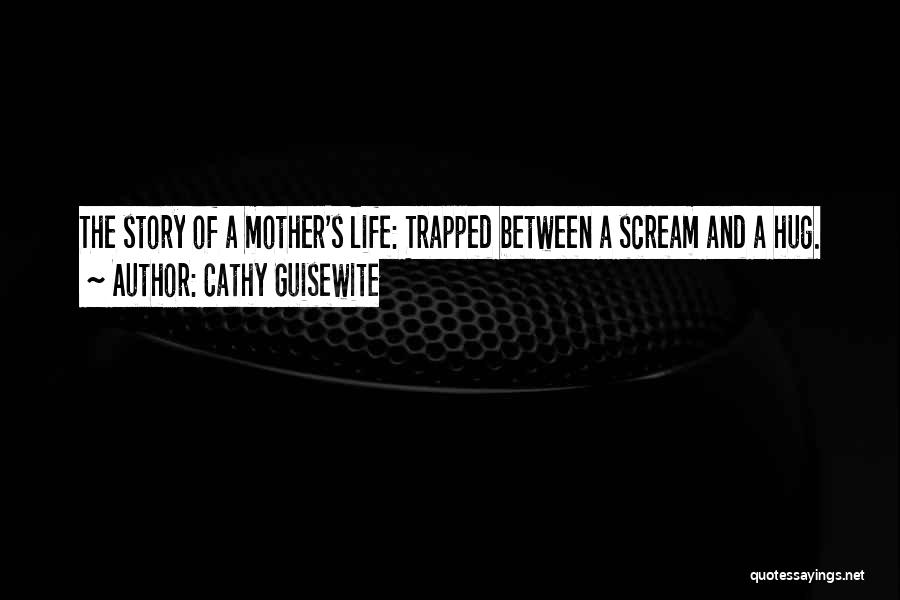 THE STORY OF A MOTHER'S LIFE: TRAPPED BETWEEN A SCREAM AND A HUG.
~ AUTHOR: CATHY GUISEWITE

quotessayings.net